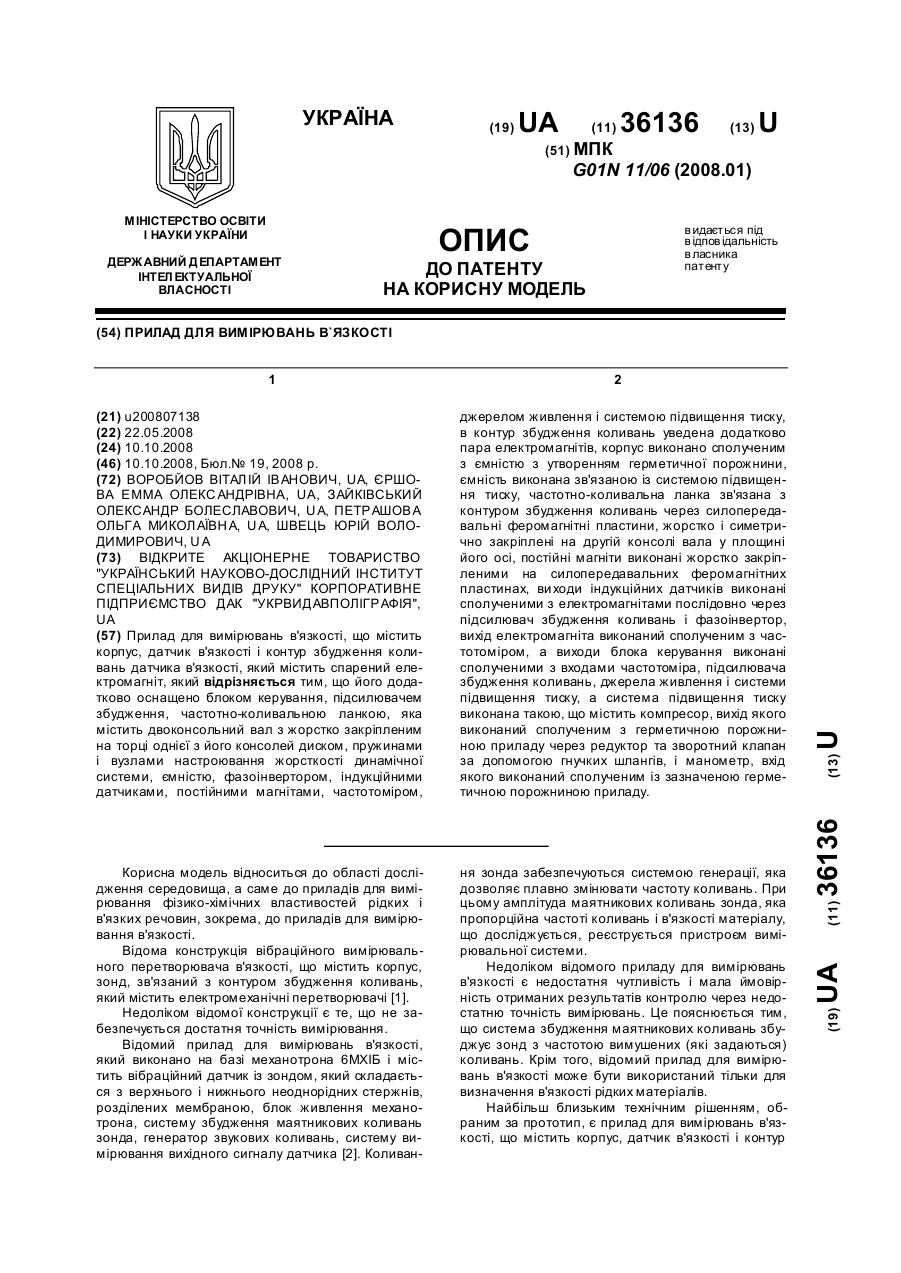 УКРАЇНА

(19) UA (11) 36136 (13) U

(51) МПК
G01N 11/06 (2008.01)

МІНІСТЕРСТВО ОСВІТИ І НАУКИ УКРАЇНИ

ДЕРЖАВНИЙ ДЕПАРТАМЕНТ ІНТЕЛЕКТУАЛЬНОЇ ВЛАСНОСТІ

ОПИС
ДО ПАТЕНТУ
НА КОРИСНУ МОДЕЛЬ

видається під відповідальність власника патенту

(54) ПРИЛАД ДЛЯ ВИМІРЮВАНЬ В`ЯЗКОСТІ

1

(21) u200807138
(22) 22.05.2008
(24) 10.10.2008
(46) 10.10.2008, Бюл.№ 19, 2008 р.
(72) ВОРОБЙОВ ВІТАЛІЙ ІВАНОВИЧ, UA, ЄРШОВА ЕММА ОЛЕКСАНДРІВНА, UA, ЗАЙКІВСЬКИЙ ОЛЕКСАНДР БОЛЕСЛАВОВИЧ, UA, ПЕТРАШОВА ОЛЬГА МИКОЛАЇВНА, UA, ШВЕЦЬ ЮРІЙ ВОЛОДИМИРОВИЧ, UA
(73) ВІДКРИТЕ АКЦІОНЕРНЕ ТОВАРИСТВО "УКРАЇНСЬКИЙ НАУКОВО-ДОСЛІДНИЙ ІНСТИТУТ СПЕЦІАЛЬНИХ ВИДІВ ДРУКУ" КОРПОРАТИВНЕ ПІДПРИЄМСТВО ДАК "УКРВИДАВПОЛІГРАФІЯ", UA
(57) Прилад для вимірювань в'язкості, що містить корпус, датчик в'язкості і контур збудження коливань датчика в'язкості, який містить спарений електромагніт, який відрізняється тим, що його додатково оснащено блоком керування, підсилювачем збудження, частотно-коливальною ланкою, яка містить двоконсольний вал з жорстко закріпленим на торці однієї з його консолей диском, пружинами і вузлами настроювання жорсткості динамічної системи, ємністю, фазоінвертором, індукційними датчиками, постійними магнітами, частотоміром,

2

джерелом живлення і системою підвищення тиску, в контур збудження коливань уведена додатково пара електромагнітів, корпус виконано сполученим з ємністю з утворенням герметичної порожнини, ємність виконана зв'язаною із системою підвищення тиску, частотно-коливальна ланка зв'язана з контуром збудження коливань через силопередавальні феромагнітні пластини, жорстко і симетрично закріплені на другій консолі вала у площині його осі, постійні магніти виконані жорстко закріпленими на силопередавальних феромагнітних пластинах, виходи індукційних датчиків виконані сполученими з електромагнітами послідовно через підсилювач збудження коливань і фазоінвертор, вихід електромагніта виконаний сполученим з частотоміром, а виходи блока керування виконані сполученими з входами частотоміра, підсилювача збудження коливань, джерела живлення і системи підвищення тиску, а система підвищення тиску виконана такою, що містить компресор, вихід якого виконаний сполученим з герметичною порожниною приладу через редуктор та зворотний клапан за допомогою гнучких шлангів, і манометр, вхід якого виконаний сполученим із зазначеною герметичною порожниною приладу.

(19) UA (11) 36136 (13) U

Корисна модель відноситься до області дослідження середовища, а саме до приладів для вимірювання фізико-хімічних властивостей рідких і в'язких речовин, зокрема, до приладів для вимірювання в'язкості.

Відома конструкція вібраційного вимірювального перетворювача в'язкості, що містить корпус, зонд, зв'язаний з контуром збудження коливань, який містить електромеханічні перетворювачі [1].

Недоліком відомої конструкції є те, що не забезпечується достатня точність вимірювання.

Відомий прилад для вимірювань в'язкості, який виконано на базі механотрона 6МХІБ і містить вібраційний датчик із зондом, який складається з верхнього і нижнього неоднорідних стержнів, розділених мембраною, блок живлення механотрона, систему збудження маятникових коливань зонда, генератор звукових коливань, систему вимірювання вихідного сигналу датчика [2]. Коливання зонда забезпечуються системою генерації, яка дозволяє плавно змінювати частоту коливань. При цьому амплітуда маятникових коливань зонда, яка пропорційна частоті коливань і в'язкості матеріалу, що досліджується, реєструється пристроєм вимірювальної системи.

Недоліком відомого приладу для вимірювань в'язкості є недостатня чутливість і мала ймовірність отриманих результатів контролю через недостатню точність вимірювань. Це пояснюється тим, що система збудження маятникових коливань збуджує зонд з частотою вимушених (які задаються) коливань. Крім того, відомий прилад для вимірювань в'язкості може бути використаний тільки для визначення в'язкості рідких матеріалів.

Найбільш близьким технічним рішенням, обраним за прототип, є прилад для вимірювань в'язкості, що містить корпус, датчик в'язкості і контур